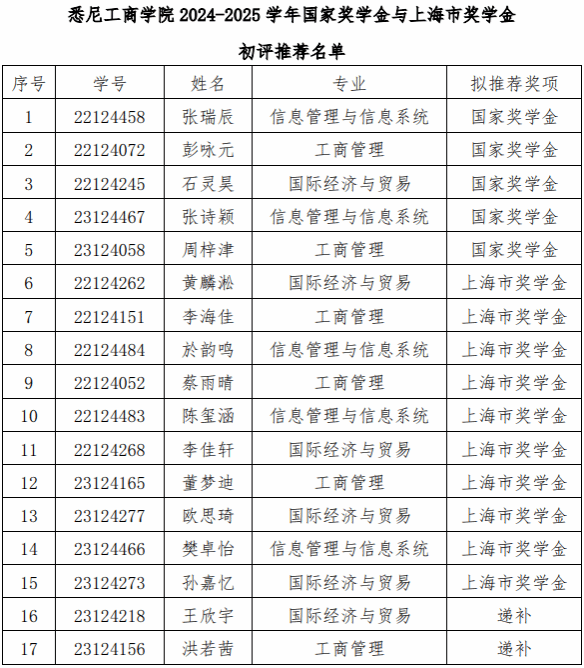 悉尼工商学院 2024-2025 学年国家奖学金与上海市奖学金

初评推荐名单

| 序号 | 学号 | 姓名 | 专业 | 拟推荐奖项 |
|---|---|---|---|---|
| 1 | 22124458 | 张瑞辰 | 信息管理与信息系统 | 国家奖学金 |
| 2 | 22124072 | 彭咏元 | 工商管理 | 国家奖学金 |
| 3 | 22124245 | 石灵昊 | 国际经济与贸易 | 国家奖学金 |
| 4 | 23124467 | 张诗颖 | 信息管理与信息系统 | 国家奖学金 |
| 5 | 23124058 | 周梓津 | 工商管理 | 国家奖学金 |
| 6 | 22124262 | 黄麟淞 | 国际经济与贸易 | 上海市奖学金 |
| 7 | 22124151 | 李海佳 | 工商管理 | 上海市奖学金 |
| 8 | 22124484 | 於韵鸣 | 信息管理与信息系统 | 上海市奖学金 |
| 9 | 22124052 | 蔡雨晴 | 工商管理 | 上海市奖学金 |
| 10 | 22124483 | 陈玺涵 | 信息管理与信息系统 | 上海市奖学金 |
| 11 | 22124268 | 李佳轩 | 国际经济与贸易 | 上海市奖学金 |
| 12 | 23124165 | 董梦迪 | 工商管理 | 上海市奖学金 |
| 13 | 23124277 | 欧思琦 | 国际经济与贸易 | 上海市奖学金 |
| 14 | 23124466 | 樊卓怡 | 信息管理与信息系统 | 上海市奖学金 |
| 15 | 23124273 | 孙嘉忆 | 国际经济与贸易 | 上海市奖学金 |
| 16 | 23124218 | 王欣宇 | 国际经济与贸易 | 递补 |
| 17 | 23124156 | 洪若茜 | 工商管理 | 递补 |